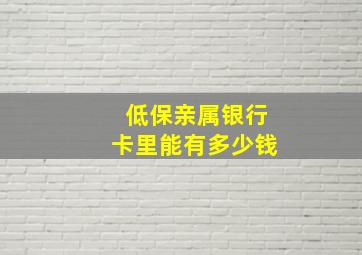 低保亲属银行
卡里能有多少钱